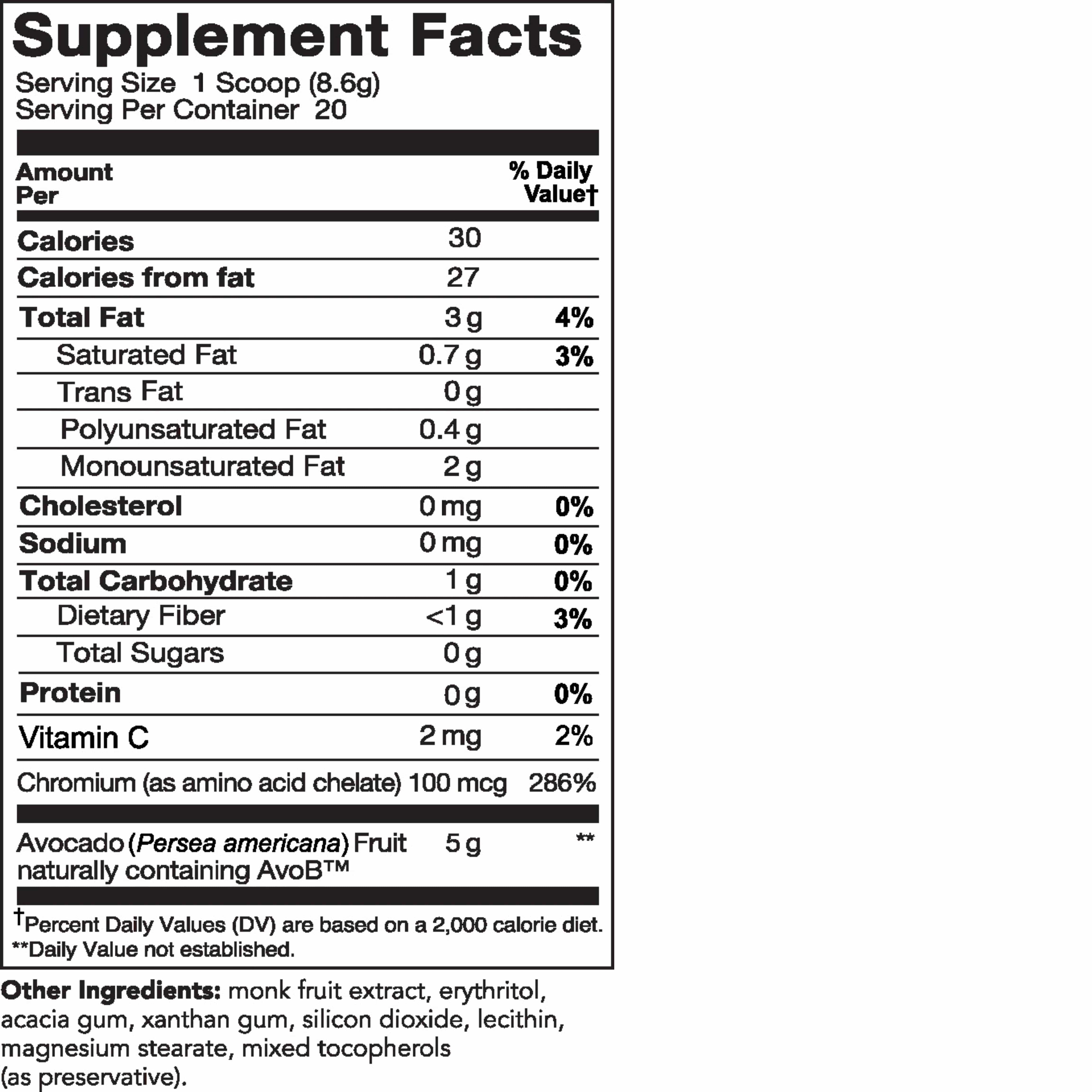 Supplement Facts

Serving Size 1 Scoop (8.6g)
Serving Per Container 20

| Amount Per | | % Daily Value† |
|---|---|---|
| Calories | 30 | |
| Calories from fat | 27 | |
| Total Fat | 3 g | 4% |
| Saturated Fat | 0.7 g | 3% |
| Trans Fat | 0 g | |
| Polyunsaturated Fat | 0.4 g | |
| Monounsaturated Fat | 2 g | |
| Cholesterol | 0 mg | 0% |
| Sodium | 0 mg | 0% |
| Total Carbohydrate | 1 g | 0% |
| Dietary Fiber | <1 g | 3% |
| Total Sugars | 0 g | |
| Protein | 0 g | 0% |
| Vitamin C | 2 mg | 2% |
| Chromium (as amino acid chelate) | 100 mcg | 286% |
| Avocado (Persea americana) Fruit naturally containing AvoB™ | 5 g | ** |

†Percent Daily Values (DV) are based on a 2,000 calorie diet.
**Daily Value not established.

Other Ingredients: monk fruit extract, erythritol, acacia gum, xanthan gum, silicon dioxide, lecithin, magnesium stearate, mixed tocopherols (as preservative).